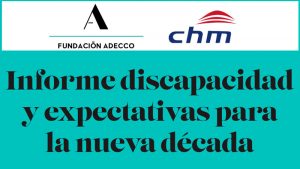 A
FUNDACIÓN ADECCO

chm

Informe discapacidad y expectativas para la nueva década